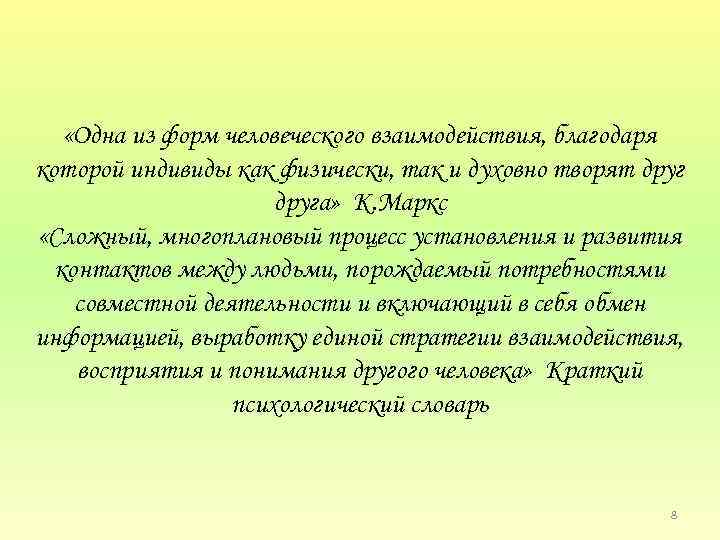 «Одна из форм человеческого взаимодействия, благодаря которой индивиды как физически, так и духовно творят друг друга» К.Маркс
«Сложный, многоплановый процесс установления и развития контактов между людьми, порождаемый потребностями совместной деятельности и включающий в себя обмен информацией, выработку единой стратегии взаимодействия, восприятия и понимания другого человека» Краткий психологический словарь

8